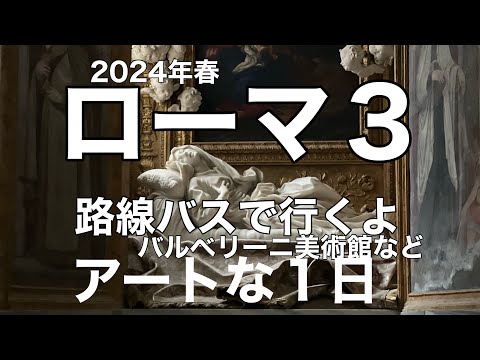 2024年春
ローマ3
路線バスで行くよ
バルベリーニ美術館など
アートな1日